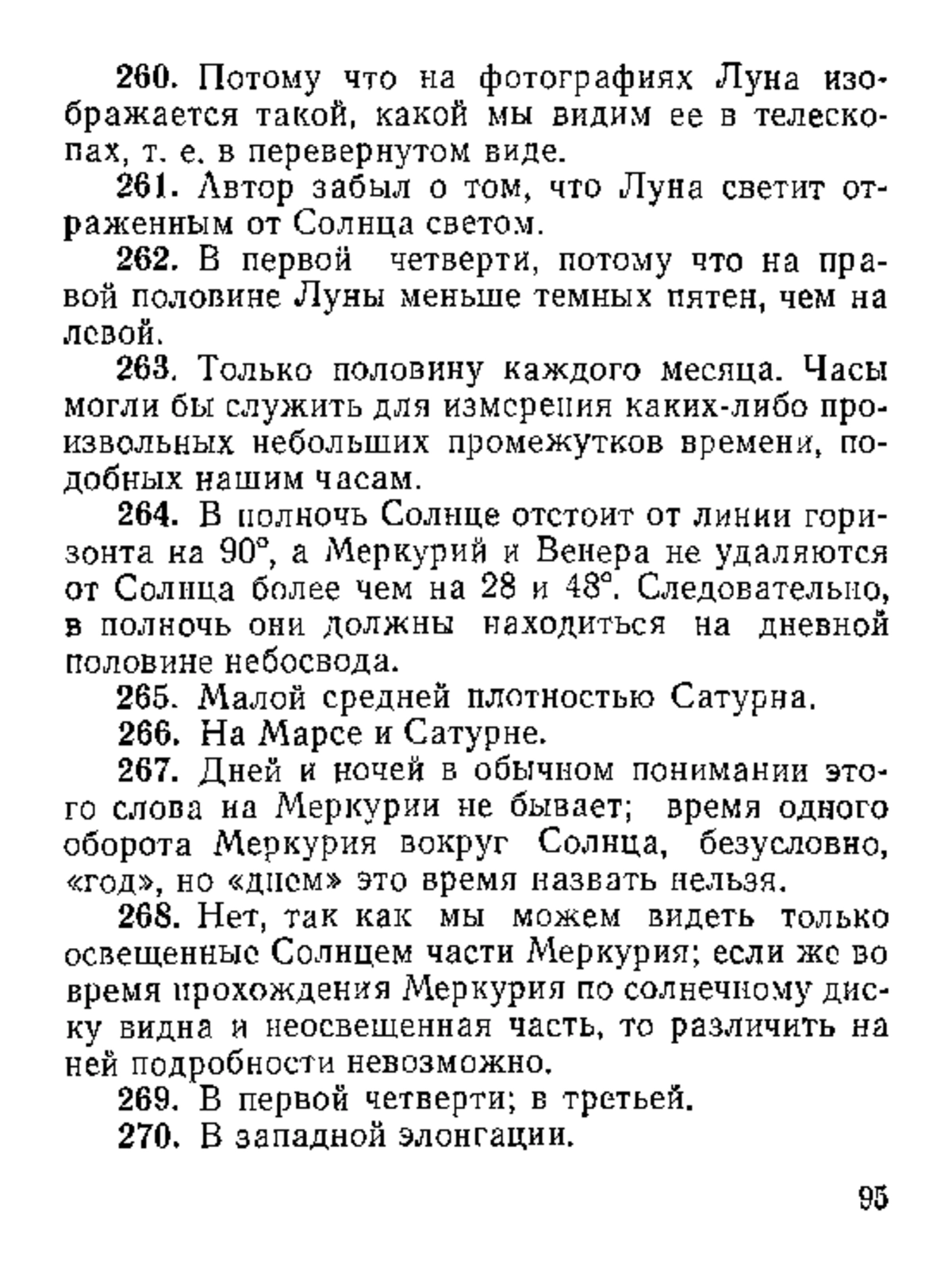 260. Потому что на фотографиях Луна изображается такой, какой мы видим ее в телескопах, т. е. в перевернутом виде.

261. Автор забыл о том, что Луна светит отраженным от Солнца светом.

262. В первой четверти, потому что на правой половине Луны меньше темных пятен, чем на левой.

263. Только половину каждого месяца. Часы могли бы служить для измерения каких-либо произвольных небольших промежутков времени, подобных нашим часам.

264. В полночь Солнце отстоит от линии горизонта на 90°, а Меркурий и Венера не удаляются от Солнца более чем на 28 и 48°. Следовательно, в полночь они должны находиться на дневной половине небосвода.

265. Малой средней плотностью Сатурна.

266. На Марсе и Сатурне.

267. Дней и ночей в обычном понимании этого слова на Меркурии не бывает; время одного оборота Меркурия вокруг Солнца, безусловно, «год», но «днем» это время назвать нельзя.

268. Нет, так как мы можем видеть только освещенные Солнцем части Меркурия; если же во время прохождения Меркурия по солнечному диску видна и неосвещенная часть, то различить на ней подробности невозможно.

269. В первой четверти; в третьей.

270. В западной элонгации.

95